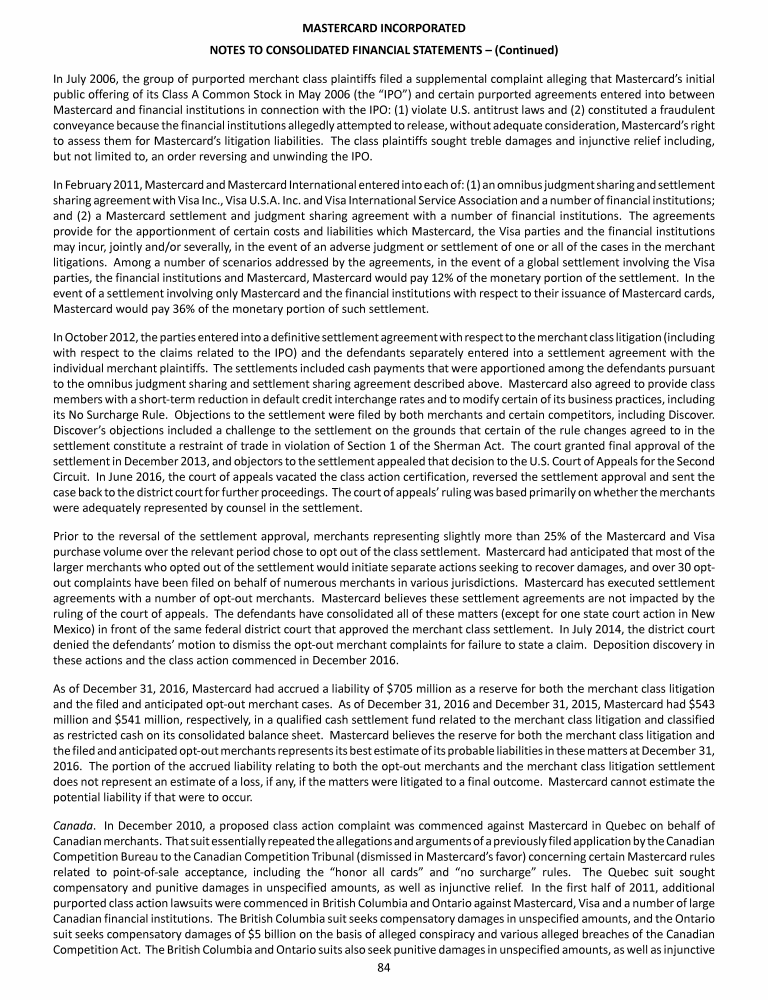 MASTERCARD INCORPORATED

NOTES TO CONSOLIDATED FINANCIAL STATEMENTS – (Continued)

In July 2006, the group of purported merchant class plaintiffs filed a supplemental complaint alleging that Mastercard's initial public offering of its Class A Common Stock in May 2006 (the "IPO") and certain purported agreements entered into between Mastercard and financial institutions in connection with the IPO: (1) violate U.S. antitrust laws and (2) constituted a fraudulent conveyance because the financial institutions allegedly attempted to release, without adequate consideration, Mastercard's right to assess them for Mastercard's litigation liabilities. The class plaintiffs sought treble damages and injunctive relief including, but not limited to, an order reversing and unwinding the IPO.

In February 2011, Mastercard and Mastercard International entered into each of: (1) an omnibus judgment sharing and settlement sharing agreement with Visa Inc., Visa U.S.A. Inc. and Visa International Service Association and a number of financial institutions; and (2) a Mastercard settlement and judgment sharing agreement with a number of financial institutions. The agreements provide for the apportionment of certain costs and liabilities which Mastercard, the Visa parties and the financial institutions may incur, jointly and/or severally, in the event of an adverse judgment or settlement of one or all of the cases in the merchant litigations. Among a number of scenarios addressed by the agreements, in the event of a global settlement involving the Visa parties, the financial institutions and Mastercard, Mastercard would pay 12% of the monetary portion of the settlement. In the event of a settlement involving only Mastercard and the financial institutions with respect to their issuance of Mastercard cards, Mastercard would pay 36% of the monetary portion of such settlement.

In October 2012, the parties entered into a definitive settlement agreement with respect to the merchant class litigation (including with respect to the claims related to the IPO) and the defendants separately entered into a settlement agreement with the individual merchant plaintiffs. The settlements included cash payments that were apportioned among the defendants pursuant to the omnibus judgment sharing and settlement sharing agreement described above. Mastercard also agreed to provide class members with a short-term reduction in default credit interchange rates and to modify certain of its business practices, including its No Surcharge Rule. Objections to the settlement were filed by both merchants and certain competitors, including Discover. Discover's objections included a challenge to the settlement on the grounds that certain of the rule changes agreed to in the settlement constitute a restraint of trade in violation of Section 1 of the Sherman Act. The court granted final approval of the settlement in December 2013, and objectors to the settlement appealed that decision to the U.S. Court of Appeals for the Second Circuit. In June 2016, the court of appeals vacated the class action certification, reversed the settlement approval and sent the case back to the district court for further proceedings. The court of appeals' ruling was based primarily on whether the merchants were adequately represented by counsel in the settlement.

Prior to the reversal of the settlement approval, merchants representing slightly more than 25% of the Mastercard and Visa purchase volume over the relevant period chose to opt out of the class settlement. Mastercard had anticipated that most of the larger merchants who opted out of the settlement would initiate separate actions seeking to recover damages, and over 30 opt-out complaints have been filed on behalf of numerous merchants in various jurisdictions. Mastercard has executed settlement agreements with a number of opt-out merchants. Mastercard believes these settlement agreements are not impacted by the ruling of the court of appeals. The defendants have consolidated all of these matters (except for one state court action in New Mexico) in front of the same federal district court that approved the merchant class settlement. In July 2014, the district court denied the defendants' motion to dismiss the opt-out merchant complaints for failure to state a claim. Deposition discovery in these actions and the class action commenced in December 2016.

As of December 31, 2016, Mastercard had accrued a liability of $705 million as a reserve for both the merchant class litigation and the filed and anticipated opt-out merchant cases. As of December 31, 2016 and December 31, 2015, Mastercard had $543 million and $541 million, respectively, in a qualified cash settlement fund related to the merchant class litigation and classified as restricted cash on its consolidated balance sheet. Mastercard believes the reserve for both the merchant class litigation and the filed and anticipated opt-out merchants represents its best estimate of its probable liabilities in these matters at December 31, 2016. The portion of the accrued liability relating to both the opt-out merchants and the merchant class litigation settlement does not represent an estimate of a loss, if any, if the matters were litigated to a final outcome. Mastercard cannot estimate the potential liability if that were to occur.

Canada. In December 2010, a proposed class action complaint was commenced against Mastercard in Quebec on behalf of Canadian merchants. That suit essentially repeated the allegations and arguments of a previously filed application by the Canadian Competition Bureau to the Canadian Competition Tribunal (dismissed in Mastercard's favor) concerning certain Mastercard rules related to point-of-sale acceptance, including the "honor all cards" and "no surcharge" rules. The Quebec suit sought compensatory and punitive damages in unspecified amounts, as well as injunctive relief. In the first half of 2011, additional purported class action lawsuits were commenced in British Columbia and Ontario against Mastercard, Visa and a number of large Canadian financial institutions. The British Columbia suit seeks compensatory damages in unspecified amounts, and the Ontario suit seeks compensatory damages of $5 billion on the basis of alleged conspiracy and various alleged breaches of the Canadian Competition Act. The British Columbia and Ontario suits also seek punitive damages in unspecified amounts, as well as injunctive

84